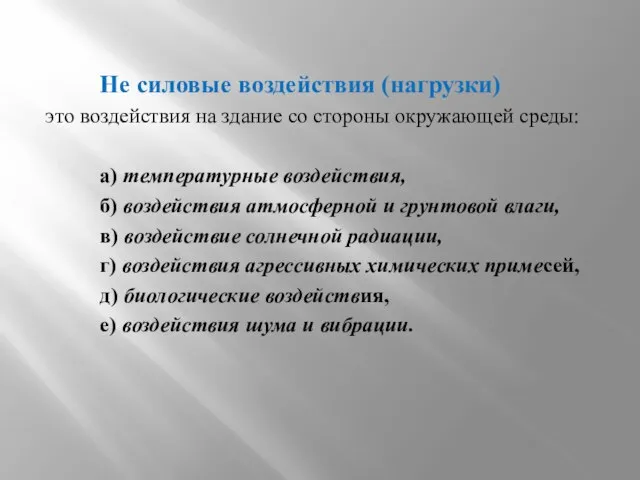 Не силовые воздействия (нагрузки)
это воздействия на здание со стороны окружающей среды:

а) температурные воздействия,
б) воздействия атмосферной и грунтовой влаги,
в) воздействие солнечной радиации,
г) воздействия агрессивных химических примесей,
д) биологические воздействия,
е) воздействия шума и вибрации.